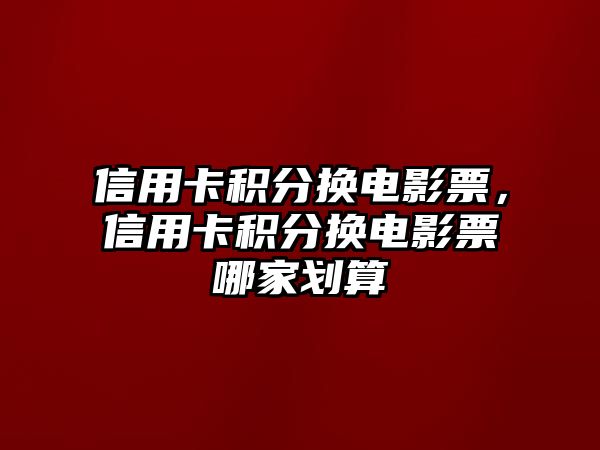 信用卡积分换电影票，信用卡积分换电影票哪家划算